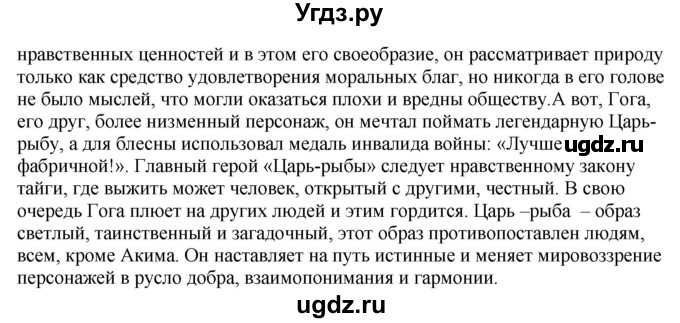 Угдз.ру

нравственных ценностей и в этом его своеобразие, он рассматривает природу только как средство удовлетворения моральных благ, но никогда в его голове не было мыслей, что могли оказаться плохи и вредны обществу.А вот, Гога, его друг, более низменный персонаж, он мечтал поймать легендарную Царь-рыбу, а для блесны использовал медаль инвалида войны: «Лучше ugdz.ru фабричной!». Главный герой «Царь-рыбы» следует нравственному закону тайги, где выжить может человек, открытый с другими, честный. В свою очередь Гога плюет на других людей и этим гордится. Царь –рыба – образ светлый, таинственный и загадочный, этот образ противопоставлен людям, всем, кроме Акима. Он наставляет на путь истинные и меняет мировоззрение персонажей в русло добра, взаимопонимания и гармонии.

ugdz.ru